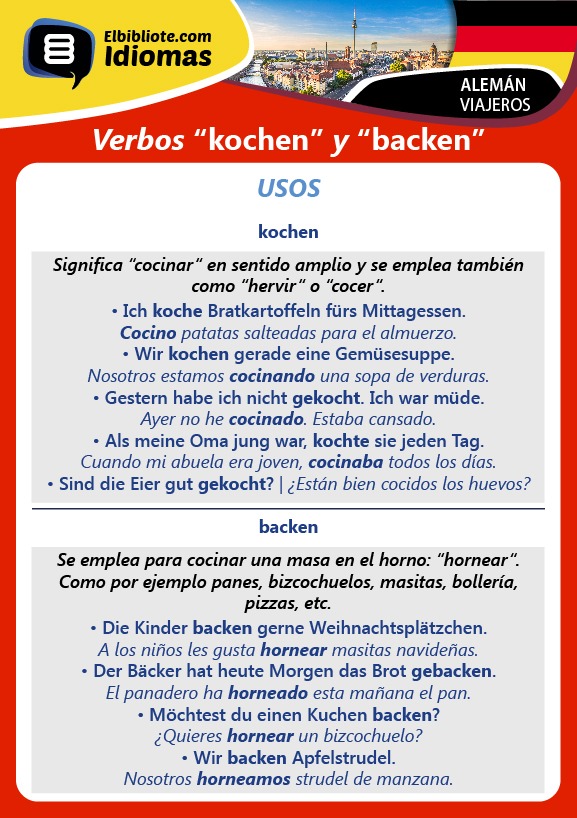 Elbibliote.com
Idiomas

ALEMÁN
VIAJEROS

Verbos “kochen” y “backen”

USOS

kochen

Significa “cocinar” en sentido amplio y se emplea también como “hervir” o “cocer”.

• Ich koche Bratkartoffeln fürs Mittagessen.
Cocino patatas salteadas para el almuerzo.
• Wir kochen gerade eine Gemüsesuppe.
Nosotros estamos cocinando una sopa de verduras.
• Gestern habe ich nicht gekocht. Ich war müde.
Ayer no he cocinado. Estaba cansado.
• Als meine Oma jung war, kochte sie jeden Tag.
Cuando mi abuela era joven, cocinaba todos los días.
• Sind die Eier gut gekocht? | ¿Están bien cocidos los huevos?

backen

Se emplea para cocinar una masa en el horno: “hornear”. Como por ejemplo panes, bizcochuelos, masitas, bollería, pizzas, etc.

• Die Kinder backen gerne Weihnachtsplätzchen.
A los niños les gusta hornear masitas navideñas.
• Der Bäcker hat heute Morgen das Brot gebacken.
El panadero ha horneado esta mañana el pan.
• Möchtest du einen Kuchen backen?
¿Quieres hornear un bizcochuelo?
• Wir backen Apfelstrudel.
Nosotros horneamos strudel de manzana.